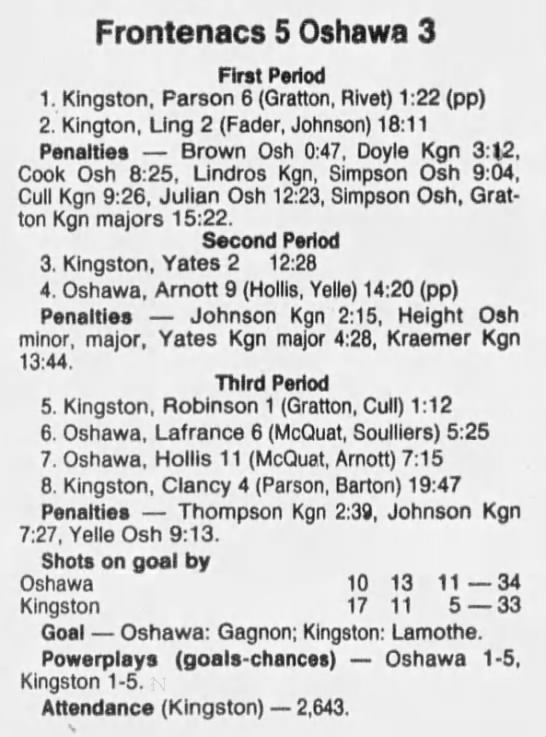 Frontenacs 5 Oshawa 3

First Period

1. Kingston, Parson 6 (Gratton, Rivet) 1:22 (pp)

2. Kington, Ling 2 (Fader, Johnson) 18:11

Penalties — Brown Osh 0:47, Doyle Kgn 3:12, Cook Osh 8:25, Lindros Kgn, Simpson Osh 9:04, Cull Kgn 9:26, Julian Osh 12:23, Simpson Osh, Gratton Kgn majors 15:22.

Second Period

3. Kingston, Yates 2 12:28

4. Oshawa, Arnott 9 (Hollis, Yelle) 14:20 (pp)

Penalties — Johnson Kgn 2:15, Height Osh minor, major, Yates Kgn major 4:28, Kraemer Kgn 13:44.

Third Period

5. Kingston, Robinson 1 (Gratton, Cull) 1:12

6. Oshawa, Lafrance 6 (McQuat, Soulliers) 5:25

7. Oshawa, Hollis 11 (McQuat, Arnott) 7:15

8. Kingston, Clancy 4 (Parson, Barton) 19:47

Penalties — Thompson Kgn 2:39, Johnson Kgn 7:27, Yelle Osh 9:13.

Shots on goal by
Oshawa 10 13 11 — 34
Kingston 17 11 5 — 33

Goal — Oshawa: Gagnon; Kingston: Lamothe.

Powerplays (goals-chances) — Oshawa 1-5, Kingston 1-5.

Attendance (Kingston) — 2,643.